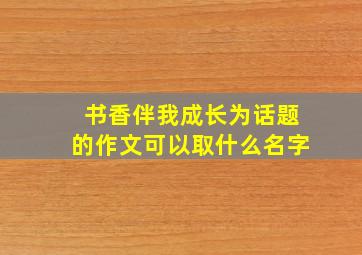 书香伴我成长为话题的作文可以取什么名字